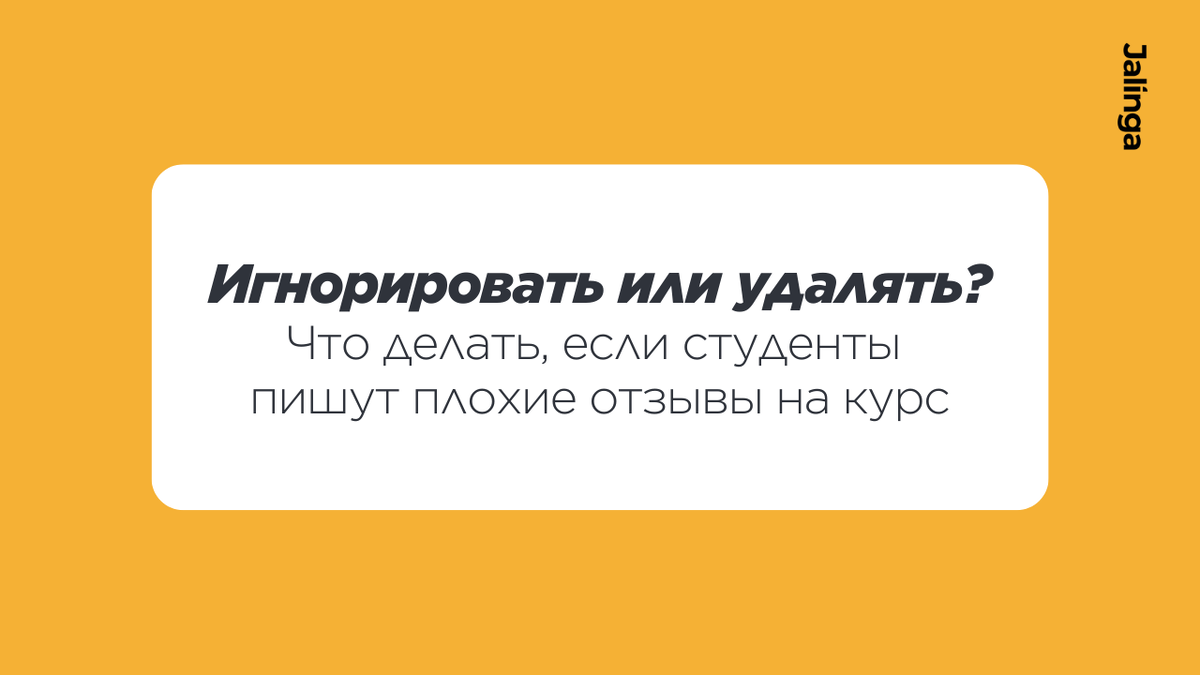 Jalinga

Игнорировать или удалять?
Что делать, если студенты пишут плохие отзывы на курс